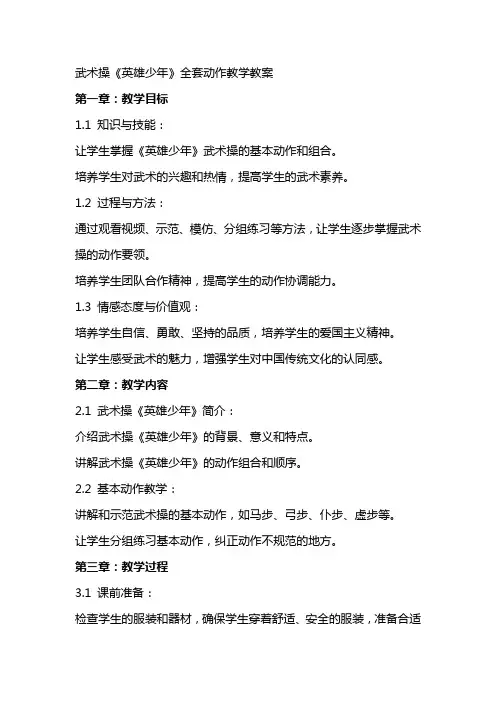 武术操《英雄少年》全套动作教学教案

第一章：教学目标

1.1 知识与技能：

让学生掌握《英雄少年》武术操的基本动作和组合。

培养学生对武术的兴趣和热情，提高学生的武术素养。

1.2 过程与方法：

通过观看视频、示范、模仿、分组练习等方法，让学生逐步掌握武术操的动作要领。

培养学生团队合作精神，提高学生的动作协调能力。

1.3 情感态度与价值观：

培养学生自信、勇敢、坚持的品质，培养学生的爱国主义精神。

让学生感受武术的魅力，增强学生对中国传统文化的认同感。

第二章：教学内容

2.1 武术操《英雄少年》简介：

介绍武术操《英雄少年》的背景、意义和特点。

讲解武术操《英雄少年》的动作组合和顺序。

2.2 基本动作教学：

讲解和示范武术操的基本动作，如马步、弓步、仆步、虚步等。

让学生分组练习基本动作，纠正动作不规范的地方。

第三章：教学过程

3.1 课前准备：

检查学生的服装和器材，确保学生穿着舒适、安全的服装，准备合适